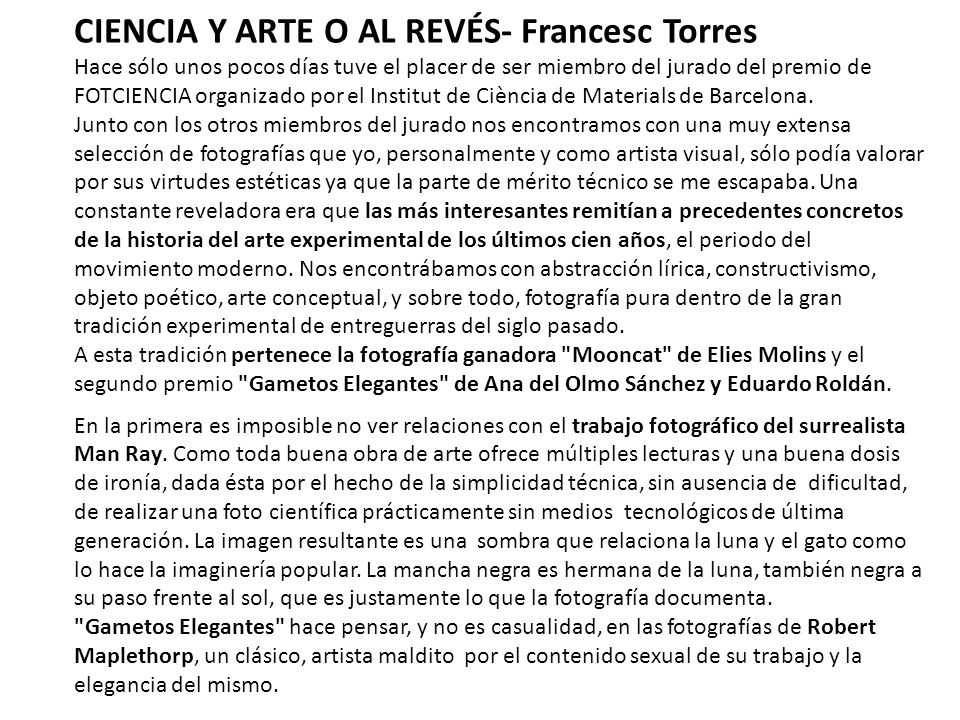 CIENCIA Y ARTE O AL REVÉS- Francesc Torres

Hace sólo unos pocos días tuve el placer de ser miembro del jurado del premio de FOTCIENCIA organizado por el Institut de Ciència de Materials de Barcelona.
Junto con los otros miembros del jurado nos encontramos con una muy extensa selección de fotografías que yo, personalmente y como artista visual, sólo podía valorar por sus virtudes estéticas ya que la parte de mérito técnico se me escapaba. Una constante reveladora era que las más interesantes remitían a precedentes concretos de la historia del arte experimental de los últimos cien años, el periodo del movimiento moderno. Nos encontrábamos con abstracción lírica, constructivismo, objeto poético, arte conceptual, y sobre todo, fotografía pura dentro de la gran tradición experimental de entreguerras del siglo pasado.
A esta tradición pertenece la fotografía ganadora "Mooncat" de Elies Molins y el segundo premio "Gametos Elegantes" de Ana del Olmo Sánchez y Eduardo Roldán.

En la primera es imposible no ver relaciones con el trabajo fotográfico del surrealista Man Ray. Como toda buena obra de arte ofrece múltiples lecturas y una buena dosis de ironía, dada ésta por el hecho de la simplicidad técnica, sin ausencia de dificultad, de realizar una foto científica prácticamente sin medios tecnológicos de última generación. La imagen resultante es una sombra que relaciona la luna y el gato como lo hace la imaginería popular. La mancha negra es hermana de la luna, también negra a su paso frente al sol, que es justamente lo que la fotografía documenta.
"Gametos Elegantes" hace pensar, y no es casualidad, en las fotografías de Robert Maplethorp, un clásico, artista maldito por el contenido sexual de su trabajo y la elegancia del mismo.